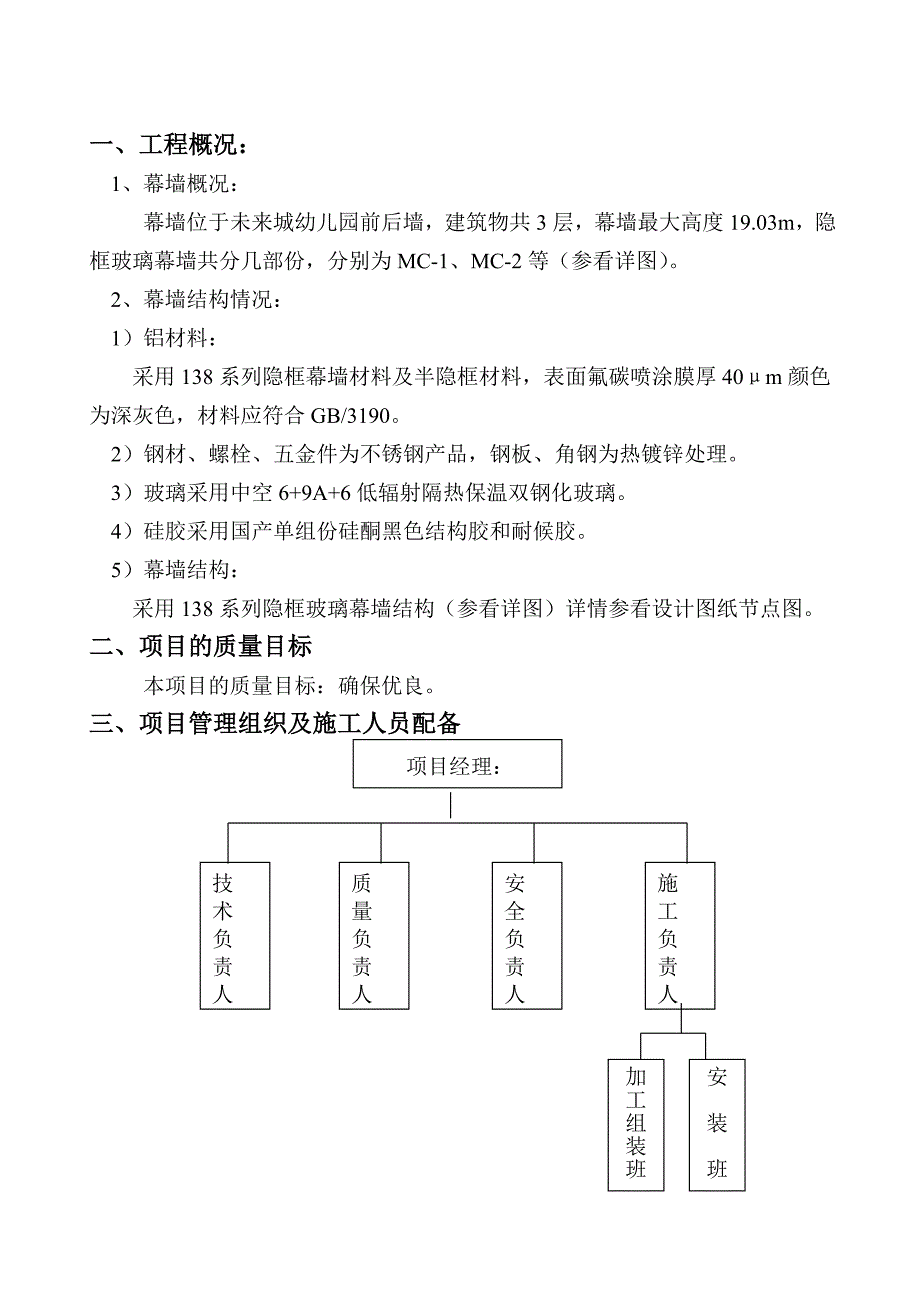 一、工程概况：

1、幕墙概况：

幕墙位于未来城幼儿园前后墙，建筑物共 3 层，幕墙最大高度 19.03m，隐框玻璃幕墙共分几部份，分别为 MC-1、MC-2 等（参看详图）。

2、幕墙结构情况：

1）铝材料：

采用 138 系列隐框幕墙材料及半隐框材料，表面氟碳喷涂膜厚 40μm 颜色为深灰色，材料应符合 GB/3190。

2）钢材、螺栓、五金件为不锈钢产品，钢板、角钢为热镀锌处理。

3）玻璃采用中空 6+9A+6 低辐射隔热保温双钢化玻璃。

4）硅胶采用国产单组份硅酮黑色结构胶和耐候胶。

5）幕墙结构：

采用 138 系列隐框玻璃幕墙结构（参看详图）详情参看设计图纸节点图。

二、项目的质量目标

本项目的质量目标：确保优良。

三、项目管理组织及施工人员配备

项目经理：

技术负责人

质量负责人

安全负责人

施工负责人

加工组装班

安装班